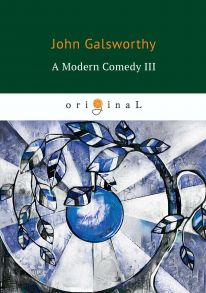 John Galsworthy

A Modern Comedy III

original